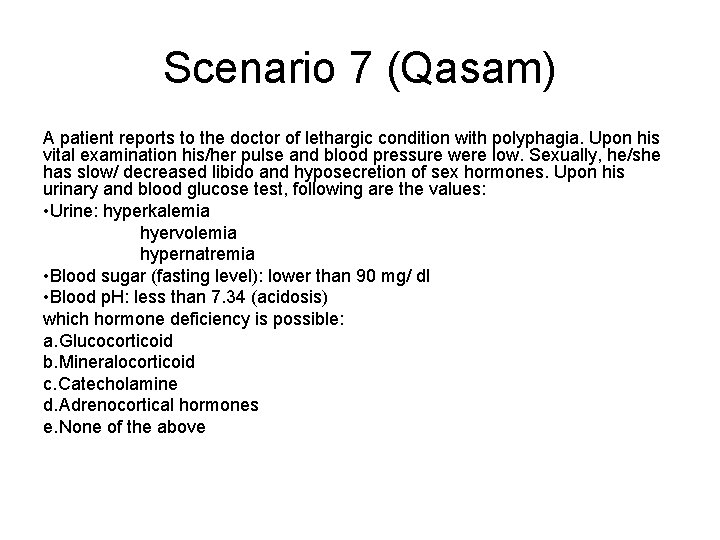 Scenario 7 (Qasam)

A patient reports to the doctor of lethargic condition with polyphagia. Upon his vital examination his/her pulse and blood pressure were low. Sexually, he/she has slow/ decreased libido and hyposecretion of sex hormones. Upon his urinary and blood glucose test, following are the values:

•Urine: hyperkalemia
hyervolemia
hypernatremia
•Blood sugar (fasting level): lower than 90 mg/ dl
•Blood pH: less than 7.34 (acidosis)
which hormone deficiency is possible:
a.Glucocorticoid
b.Mineralocorticoid
c.Catecholamine
d.Adrenocortical hormones
e.None of the above